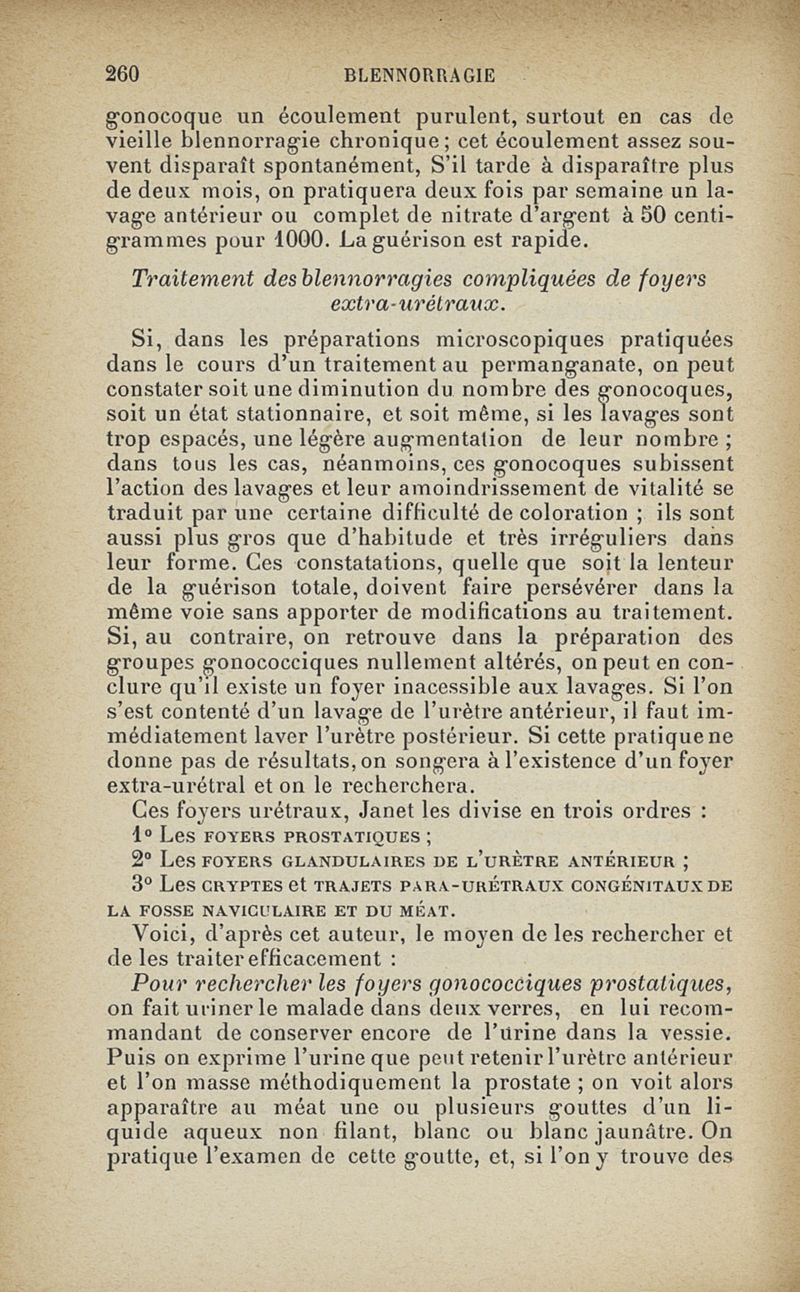 260 BLENNORRAGIE

gonocoque un écoulement purulent, surtout en cas de vieille blennorragie chronique; cet écoulement assez souvent disparaît spontanément, S'il tarde à disparaître plus de deux mois, on pratiquera deux fois par semaine un lavage antérieur ou complet de nitrate d'argent à 50 centigrammes pour 1000. La guérison est rapide.

Traitement des blennorragies compliquées de foyers extra-urétraux.

Si, dans les préparations microscopiques pratiquées dans le cours d'un traitement au permanganate, on peut constater soit une diminution du nombre des gonocoques, soit un état stationnaire, et soit même, si les lavages sont trop espacés, une légère augmentation de leur nombre ; dans tous les cas, néanmoins, ces gonocoques subissent l'action des lavages et leur amoindrissement de vitalité se traduit par une certaine difficulté de coloration ; ils sont aussi plus gros que d'habitude et très irréguliers dans leur forme. Ces constatations, quelle que soit la lenteur de la guérison totale, doivent faire persévérer dans la même voie sans apporter de modifications au traitement. Si, au contraire, on retrouve dans la préparation des groupes gonococciques nullement altérés, on peut en conclure qu'il existe un foyer inacessible aux lavages. Si l'on s'est contenté d'un lavage de l'urètre antérieur, il faut immédiatement laver l'urètre postérieur. Si cette pratique ne donne pas de résultats, on songera à l'existence d'un foyer extra-urétral et on le recherchera.

Ces foyers urétraux, Janet les divise en trois ordres :

1° Les FOYERS PROSTATIQUES ;

2° Les FOYERS GLANDULAIRES DE L'URÈTRE ANTÉRIEUR ;

3° Les CRYPTES et TRAJETS PARA-URÉTRAUX CONGÉNITAUX DE LA FOSSE NAVICULAIRE ET DU MÉAT.

Voici, d'après cet auteur, le moyen de les rechercher et de les traiter efficacement :

Pour rechercher les foyers gonococciques prostatiques, on fait uriner le malade dans deux verres, en lui recommandant de conserver encore de l'urine dans la vessie. Puis on exprime l'urine que peut retenir l'urètre antérieur et l'on masse méthodiquement la prostate ; on voit alors apparaître au méat une ou plusieurs gouttes d'un liquide aqueux non filant, blanc ou blanc jaunâtre. On pratique l'examen de cette goutte, et, si l'on y trouve des